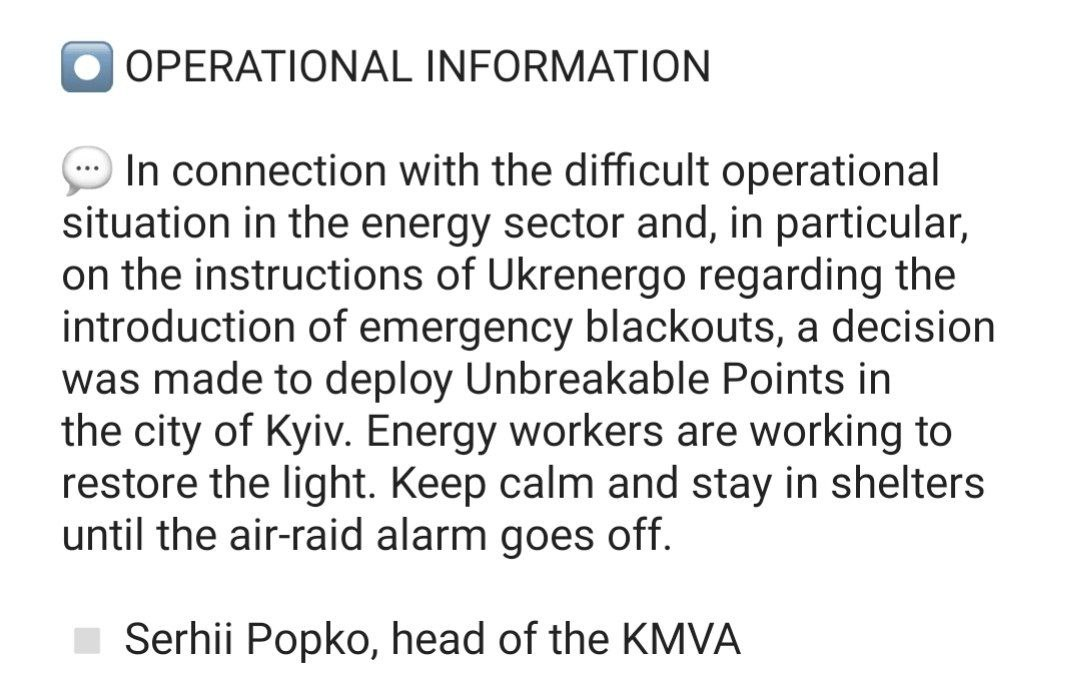 OPERATIONAL INFORMATION

In connection with the difficult operational situation in the energy sector and, in particular, on the instructions of Ukrenergo regarding the introduction of emergency blackouts, a decision was made to deploy Unbreakable Points in the city of Kyiv. Energy workers are working to restore the light. Keep calm and stay in shelters until the air-raid alarm goes off.

Serhii Popko, head of the KMVA